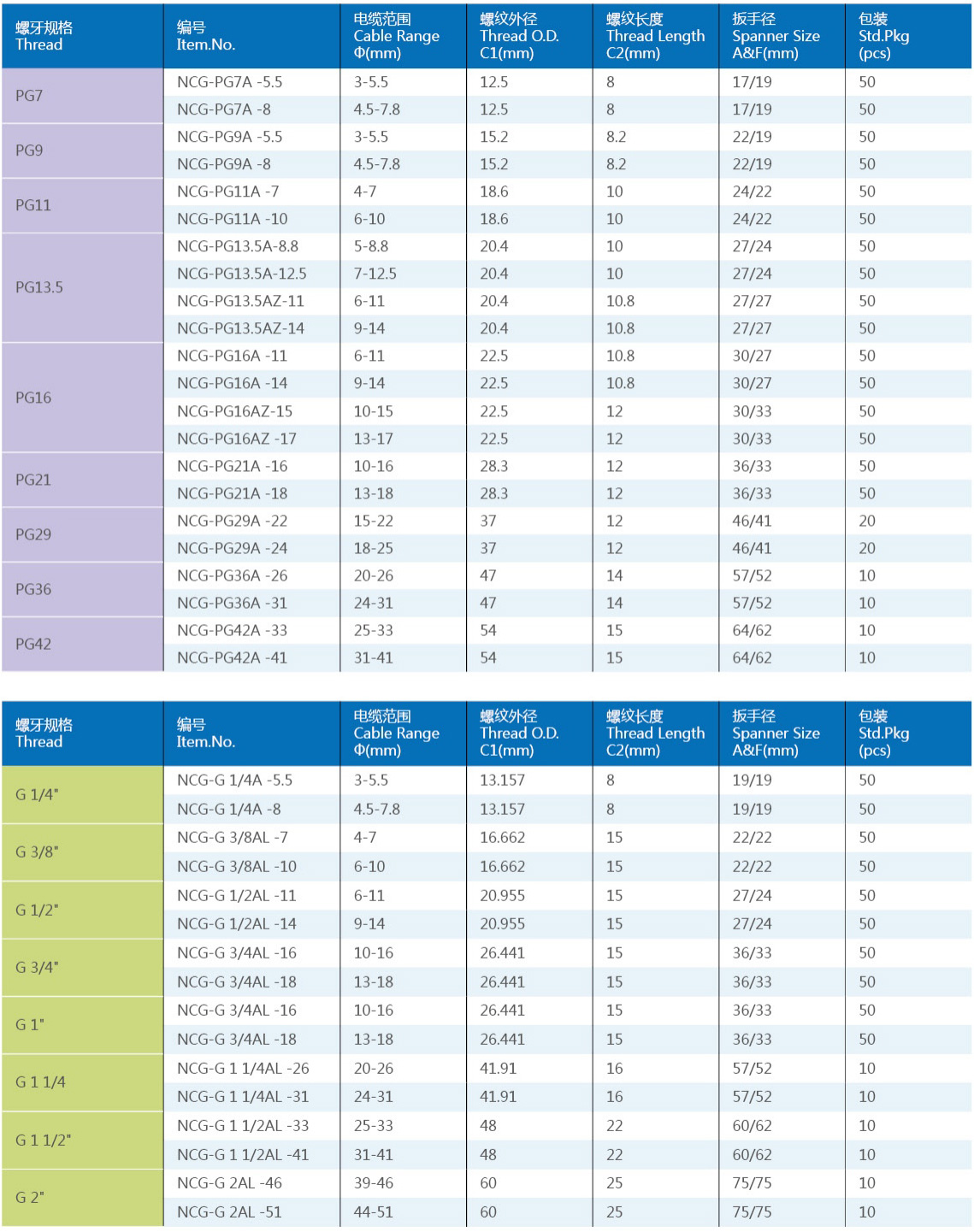 | 螺牙规格 Thread | 编号 Item.No. | 电缆范围 Cable Range Φ(mm) | 螺纹外径 Thread O.D. C1(mm) | 螺纹长度 Thread Length C2(mm) | 扳手径 Spanner Size A&F(mm) | 包装 Std.Pkg (pcs) |
|---|---|---|---|---|---|---|
| PG7 | NCG-PG7A -5.5 | 3-5.5 | 12.5 | 8 | 17/19 | 50 |
| | NCG-PG7A -8 | 4.5-7.8 | 12.5 | 8 | 17/19 | 50 |
| PG9 | NCG-PG9A -5.5 | 3-5.5 | 15.2 | 8.2 | 22/19 | 50 |
| | NCG-PG9A -8 | 4.5-7.8 | 15.2 | 8.2 | 22/19 | 50 |
| PG11 | NCG-PG11A -7 | 4-7 | 18.6 | 10 | 24/22 | 50 |
| | NCG-PG11A -10 | 6-10 | 18.6 | 10 | 24/22 | 50 |
| PG13.5 | NCG-PG13.5A-8.8 | 5-8.8 | 20.4 | 10 | 27/24 | 50 |
| | NCG-PG13.5A-12.5 | 7-12.5 | 20.4 | 10 | 27/24 | 50 |
| | NCG-PG13.5AZ-11 | 6-11 | 20.4 | 10.8 | 27/27 | 50 |
| | NCG-PG13.5AZ-14 | 9-14 | 20.4 | 10.8 | 27/27 | 50 |
| PG16 | NCG-PG16A -11 | 6-11 | 22.5 | 10.8 | 30/27 | 50 |
| | NCG-PG16A -14 | 9-14 | 22.5 | 10.8 | 30/27 | 50 |
| | NCG-PG16AZ-15 | 10-15 | 22.5 | 12 | 30/33 | 50 |
| | NCG-PG16AZ -17 | 13-17 | 22.5 | 12 | 30/33 | 50 |
| PG21 | NCG-PG21A -16 | 10-16 | 28.3 | 12 | 36/33 | 50 |
| | NCG-PG21A -18 | 13-18 | 28.3 | 12 | 36/33 | 50 |
| PG29 | NCG-PG29A -22 | 15-22 | 37 | 12 | 46/41 | 20 |
| | NCG-PG29A -24 | 18-25 | 37 | 12 | 46/41 | 20 |
| PG36 | NCG-PG36A -26 | 20-26 | 47 | 14 | 57/52 | 10 |
| | NCG-PG36A -31 | 24-31 | 47 | 14 | 57/52 | 10 |
| PG42 | NCG-PG42A -33 | 25-33 | 54 | 15 | 64/62 | 10 |
| | NCG-PG42A -41 | 31-41 | 54 | 15 | 64/62 | 10 |

| 螺牙规格 Thread | 编号 Item.No. | 电缆范围 Cable Range Φ(mm) | 螺纹外径 Thread O.D. C1(mm) | 螺纹长度 Thread Length C2(mm) | 扳手径 Spanner Size A&F(mm) | 包装 Std.Pkg (pcs) |
|---|---|---|---|---|---|---|
| G 1/4" | NCG-G 1/4A -5.5 | 3-5.5 | 13.157 | 8 | 19/19 | 50 |
| | NCG-G 1/4A -8 | 4.5-7.8 | 13.157 | 8 | 19/19 | 50 |
| G 3/8" | NCG-G 3/8AL -7 | 4-7 | 16.662 | 15 | 22/22 | 50 |
| | NCG-G 3/8AL -10 | 6-10 | 16.662 | 15 | 22/22 | 50 |
| G 1/2" | NCG-G 1/2AL -11 | 6-11 | 20.955 | 15 | 27/24 | 50 |
| | NCG-G 1/2AL -14 | 9-14 | 20.955 | 15 | 27/24 | 50 |
| G 3/4" | NCG-G 3/4AL -16 | 10-16 | 26.441 | 15 | 36/33 | 50 |
| | NCG-G 3/4AL -18 | 13-18 | 26.441 | 15 | 36/33 | 50 |
| G 1" | NCG-G 3/4AL -16 | 10-16 | 26.441 | 15 | 36/33 | 50 |
| | NCG-G 3/4AL -18 | 13-18 | 26.441 | 15 | 36/33 | 50 |
| G 1 1/4 | NCG-G 1 1/4AL -26 | 20-26 | 41.91 | 16 | 57/52 | 10 |
| | NCG-G 1 1/4AL -31 | 24-31 | 41.91 | 16 | 57/52 | 10 |
| G 1 1/2" | NCG-G 1 1/2AL -33 | 25-33 | 48 | 22 | 60/62 | 10 |
| | NCG-G 1 1/2AL -41 | 31-41 | 48 | 22 | 60/62 | 10 |
| G 2" | NCG-G 2AL -46 | 39-46 | 60 | 25 | 75/75 | 10 |
| | NCG-G 2AL -51 | 44-51 | 60 | 25 | 75/75 | 10 |